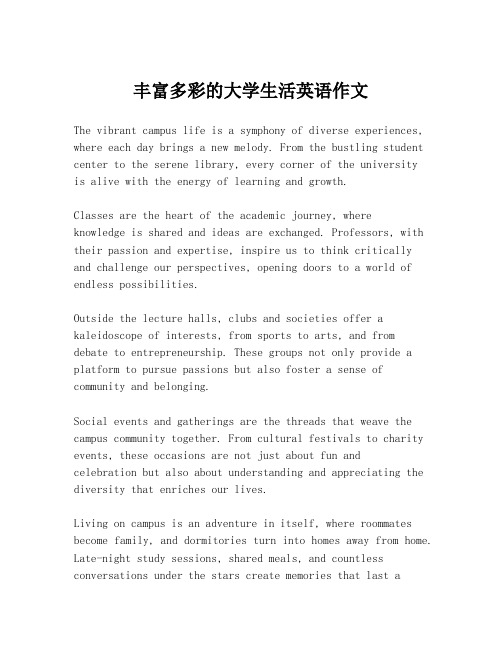 丰富多彩的大学生活英语作文

The vibrant campus life is a symphony of diverse experiences, where each day brings a new melody. From the bustling student center to the serene library, every corner of the university is alive with the energy of learning and growth.

Classes are the heart of the academic journey, where knowledge is shared and ideas are exchanged. Professors, with their passion and expertise, inspire us to think critically and challenge our perspectives, opening doors to a world of endless possibilities.

Outside the lecture halls, clubs and societies offer a kaleidoscope of interests, from sports to arts, and from debate to entrepreneurship. These groups not only provide a platform to pursue passions but also foster a sense of community and belonging.

Social events and gatherings are the threads that weave the campus community together. From cultural festivals to charity events, these occasions are not just about fun and celebration but also about understanding and appreciating the diversity that enriches our lives.

Living on campus is an adventure in itself, where roommates become family, and dormitories turn into homes away from home. Late-night study sessions, shared meals, and countless conversations under the stars create memories that last a